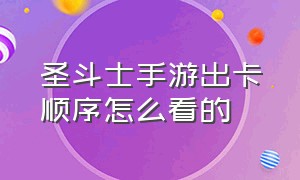 圣斗士手游出卡顺序怎么看的